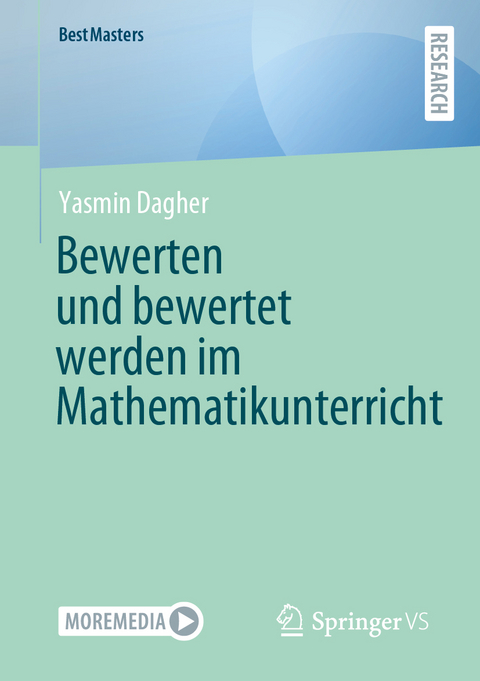 BestMasters

RESEARCH

Yasmin Dagher

Bewerten und bewertet werden im Mathematikunterricht

MOREMEDIA

Springer VS